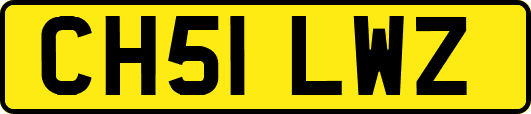 CH51 LWZ